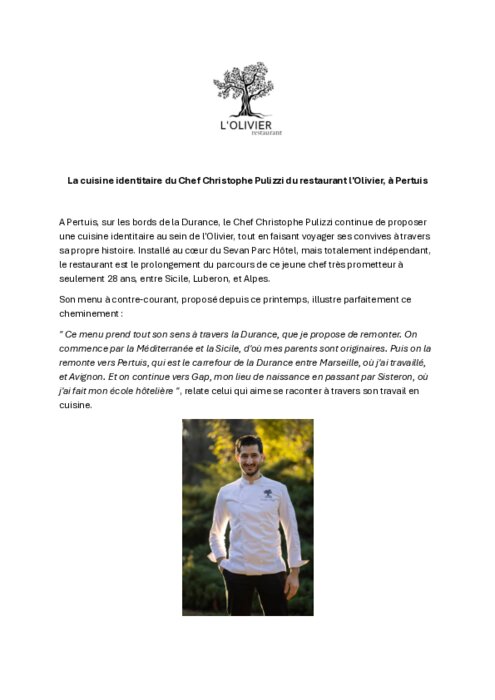 L'OLIVIER
restaurant

La cuisine identitaire du Chef Christophe Pulizzi du restaurant l'Olivier, à Pertuis

A Pertuis, sur les bords de la Durance, le Chef Christophe Pulizzi continue de proposer une cuisine identitaire au sein de l'Olivier, tout en faisant voyager ses convives à travers sa propre histoire. Installé au cœur du Sevan Parc Hôtel, mais totalement indépendant, le restaurant est le prolongement du parcours de ce jeune chef très prometteur à seulement 28 ans, entre Sicile, Luberon, et Alpes.

Son menu à contre-courant, proposé depuis ce printemps, illustre parfaitement ce cheminement :

" Ce menu prend tout son sens à travers la Durance, que je propose de remonter. On commence par la Méditerranée et la Sicile, d'où mes parents sont originaires. Puis on la remonte vers Pertuis, qui est le carrefour de la Durance entre Marseille, où j'ai travaillé, et Avignon. Et on continue vers Gap, mon lieu de naissance en passant par Sisteron, où j'ai fait mon école hôtelière ", relate celui qui aime se raconter à travers son travail en cuisine.